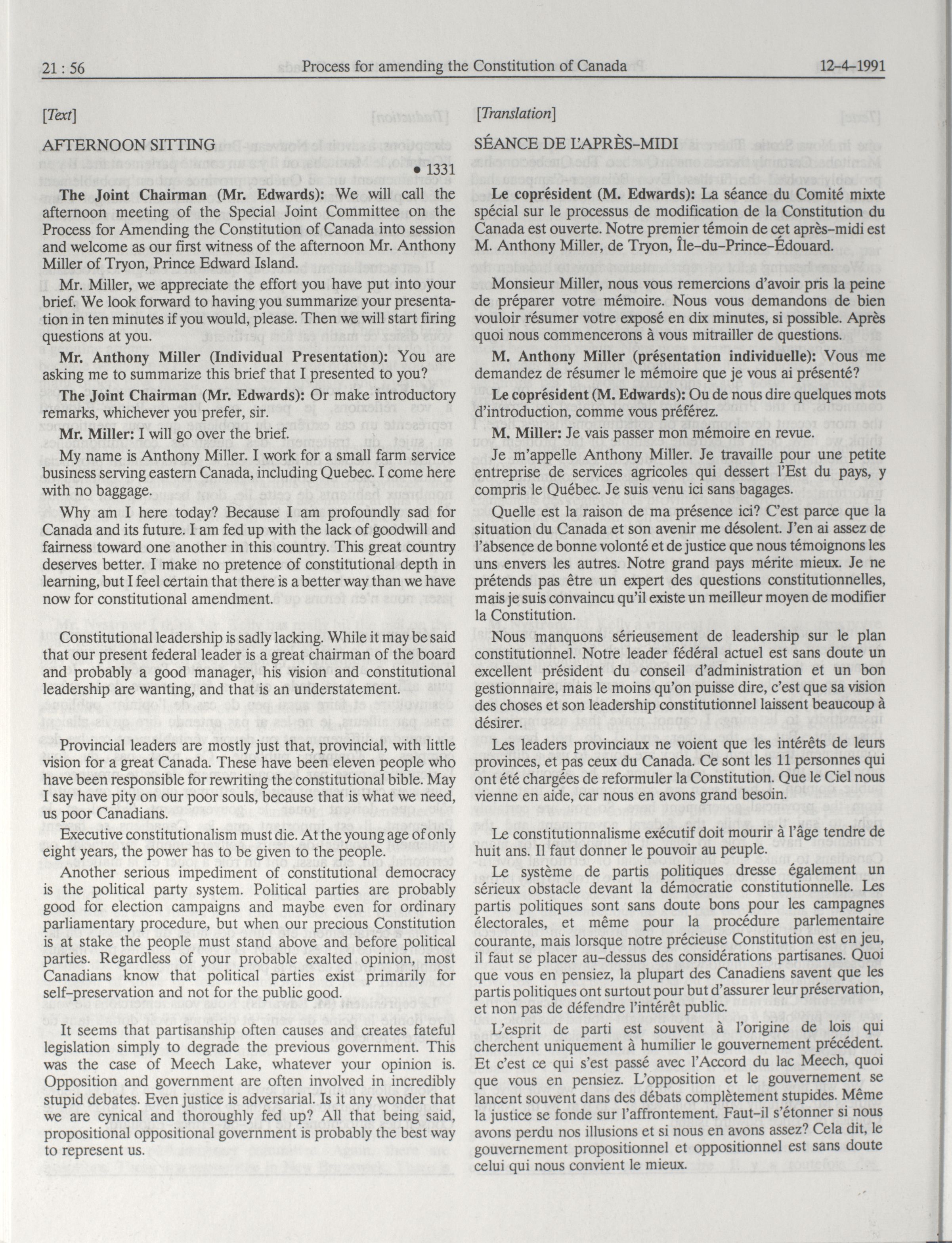 21 : 56 Process for amending the Constitution of Canada 12-4-1991

[Text]

AFTERNOON SITTING

• 1331

The Joint Chairman (Mr. Edwards): We will call the afternoon meeting of the Special Joint Committee on the Process for Amending the Constitution of Canada into session and welcome as our first witness of the afternoon Mr. Anthony Miller of Tryon, Prince Edward Island.

Mr. Miller, we appreciate the effort you have put into your brief. We look forward to having you summarize your presentation in ten minutes if you would, please. Then we will start firing questions at you.

Mr. Anthony Miller (Individual Presentation): You are asking me to summarize this brief that I presented to you?

The Joint Chairman (Mr. Edwards): Or make introductory remarks, whichever you prefer, sir.

Mr. Miller: I will go over the brief.

My name is Anthony Miller. I work for a small farm service business serving eastern Canada, including Quebec. I come here with no baggage.

Why am I here today? Because I am profoundly sad for Canada and its future. I am fed up with the lack of goodwill and fairness toward one another in this country. This great country deserves better. I make no pretence of constitutional depth in learning, but I feel certain that there is a better way than we have now for constitutional amendment.

Constitutional leadership is sadly lacking. While it may be said that our present federal leader is a great chairman of the board and probably a good manager, his vision and constitutional leadership are wanting, and that is an understatement.

Provincial leaders are mostly just that, provincial, with little vision for a great Canada. These have been eleven people who have been responsible for rewriting the constitutional bible. May I say have pity on our poor souls, because that is what we need, us poor Canadians.

Executive constitutionalism must die. At the young age of only eight years, the power has to be given to the people.

Another serious impediment of constitutional democracy is the political party system. Political parties are probably good for election campaigns and maybe even for ordinary parliamentary procedure, but when our precious Constitution is at stake the people must stand above and before political parties. Regardless of your probable exalted opinion, most Canadians know that political parties exist primarily for self-preservation and not for the public good.

It seems that partisanship often causes and creates fateful legislation simply to degrade the previous government. This was the case of Meech Lake, whatever your opinion is. Opposition and government are often involved in incredibly stupid debates. Even justice is adversarial. Is it any wonder that we are cynical and thoroughly fed up? All that being said, propositional oppositional government is probably the best way to represent us.

[Translation]

SÉANCE DE L'APRÈS-MIDI

Le coprésident (M. Edwards): La séance du Comité mixte spécial sur le processus de modification de la Constitution du Canada est ouverte. Notre premier témoin de cet après-midi est M. Anthony Miller, de Tryon, Île-du-Prince-Édouard.

Monsieur Miller, nous vous remercions d'avoir pris la peine de préparer votre mémoire. Nous vous demandons de bien vouloir résumer votre exposé en dix minutes, si possible. Après quoi nous commencerons à vous mitrailler de questions.

M. Anthony Miller (présentation individuelle): Vous me demandez de résumer le mémoire que je vous ai présenté?

Le coprésident (M. Edwards): Ou de nous dire quelques mots d'introduction, comme vous préférez.

M. Miller: Je vais passer mon mémoire en revue.

Je m'appelle Anthony Miller. Je travaille pour une petite entreprise de services agricoles qui dessert l'Est du pays, y compris le Québec. Je suis venu ici sans bagages.

Quelle est la raison de ma présence ici? C'est parce que la situation du Canada et son avenir me désolent. J'en ai assez de l'absence de bonne volonté et de justice que nous témoignons les uns envers les autres. Notre grand pays mérite mieux. Je ne prétends pas être un expert des questions constitutionnelles, mais je suis convaincu qu'il existe un meilleur moyen de modifier la Constitution.

Nous manquons sérieusement de leadership sur le plan constitutionnel. Notre leader fédéral actuel est sans doute un excellent président du conseil d'administration et un bon gestionnaire, mais le moins qu'on puisse dire, c'est que sa vision des choses et son leadership constitutionnel laissent beaucoup à désirer.

Les leaders provinciaux ne voient que les intérêts de leurs provinces, et pas ceux du Canada. Ce sont les 11 personnes qui ont été chargées de reformuler la Constitution. Que le Ciel nous vienne en aide, car nous en avons grand besoin.

Le constitutionnalisme exécutif doit mourir à l'âge tendre de huit ans. Il faut donner le pouvoir au peuple.

Le système de partis politiques dresse également un sérieux obstacle devant la démocratie constitutionnelle. Les partis politiques sont sans doute bons pour les campagnes électorales, et même pour la procédure parlementaire courante, mais lorsque notre précieuse Constitution est en jeu, il faut se placer au-dessus des considérations partisanes. Quoi que vous en pensiez, la plupart des Canadiens savent que les partis politiques ont surtout pour but d'assurer leur préservation, et non pas de défendre l'intérêt public.

L'esprit de parti est souvent à l'origine de lois qui cherchent uniquement à humilier le gouvernement précédent. Et c'est ce qui s'est passé avec l'Accord du lac Meech, quoi que vous en pensiez. L'opposition et le gouvernement se lancent souvent dans des débats complètement stupides. Même la justice se fonde sur l'affrontement. Faut-il s'étonner si nous avons perdu nos illusions et si nous en avons assez? Cela dit, le gouvernement propositionnel et oppositionnel est sans doute celui qui nous convient le mieux.